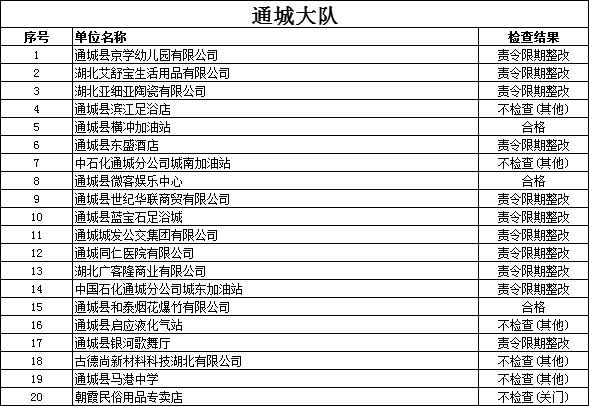 通城大队

| 序号 | 单位名称 | 检查结果 |
|---|---|---|
| 1 | 通城县京学幼儿园有限公司 | 责令限期整改 |
| 2 | 湖北艾舒宝生活用品有限公司 | 责令限期整改 |
| 3 | 湖北亚细亚陶瓷有限公司 | 责令限期整改 |
| 4 | 通城县滨江足浴店 | 不检查(其他) |
| 5 | 通城县横冲加油站 | 合格 |
| 6 | 通城县东盛酒店 | 责令限期整改 |
| 7 | 中石化通城分公司城南加油站 | 不检查(其他) |
| 8 | 通城县微客娱乐中心 | 合格 |
| 9 | 通城县世纪华联商贸有限公司 | 责令限期整改 |
| 10 | 通城县蓝宝石足浴城 | 责令限期整改 |
| 11 | 通城城发公交集团有限公司 | 责令限期整改 |
| 12 | 通城同仁医院有限公司 | 责令限期整改 |
| 13 | 湖北广客隆商业有限公司 | 责令限期整改 |
| 14 | 中国石化通城分公司城东加油站 | 责令限期整改 |
| 15 | 通城县和泰烟花爆竹有限公司 | 合格 |
| 16 | 通城县启应液化气站 | 不检查(其他) |
| 17 | 通城县银河歌舞厅 | 责令限期整改 |
| 18 | 古德尚新材料科技湖北有限公司 | 不检查(其他) |
| 19 | 通城县马港中学 | 不检查(其他) |
| 20 | 朝霞民俗用品专卖店 | 不检查(关门) |